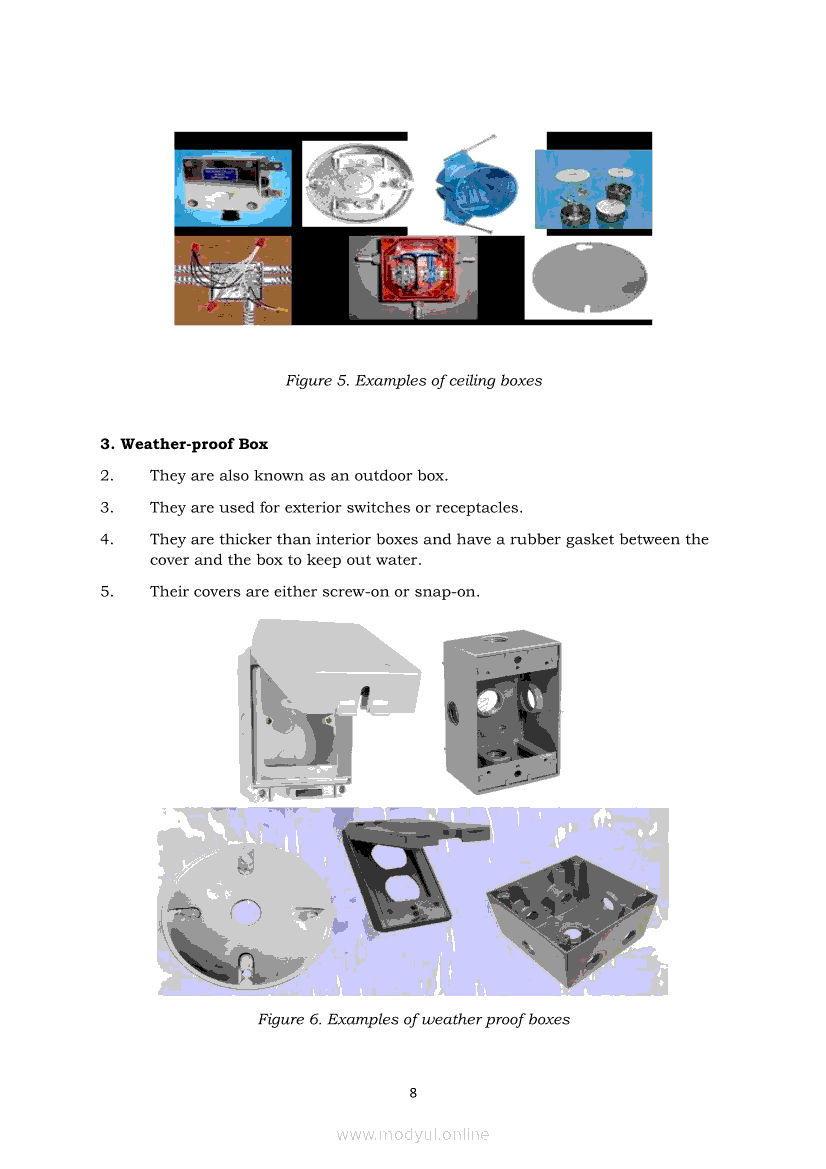 Figure 5. Examples of ceiling boxes

**3. Weather-proof Box**

2. They are also known as an outdoor box.

3. They are used for exterior switches or receptacles.

4. They are thicker than interior boxes and have a rubber gasket between the cover and the box to keep out water.

5. Their covers are either screw-on or snap-on.

Figure 6. Examples of weather proof boxes

8

www.modyul.online